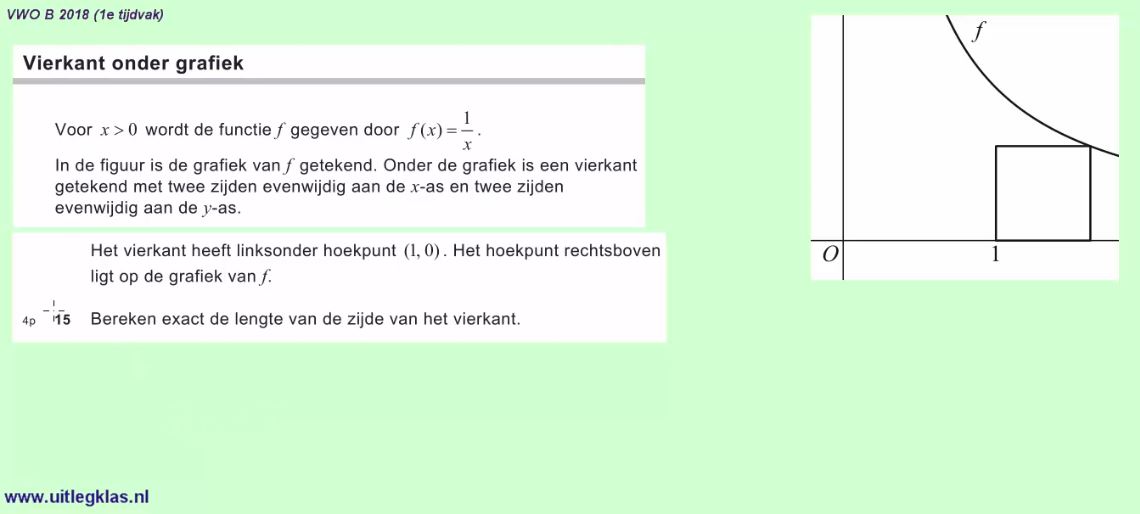 VWO B 2018 (1e tijdvak)

Vierkant onder grafiek

Voor $x > 0$ wordt de functie $f$ gegeven door $f(x) = \frac{1}{x}$.

In de figuur is de grafiek van $f$ getekend. Onder de grafiek is een vierkant getekend met twee zijden evenwijdig aan de $x$-as en twee zijden evenwijdig aan de $y$-as.

Het vierkant heeft linksonder hoekpunt $(1, 0)$. Het hoekpunt rechtsboven ligt op de grafiek van $f$.

4p 15 Bereken exact de lengte van de zijde van het vierkant.

$f$

$O$

1

www.uitlegklas.nl